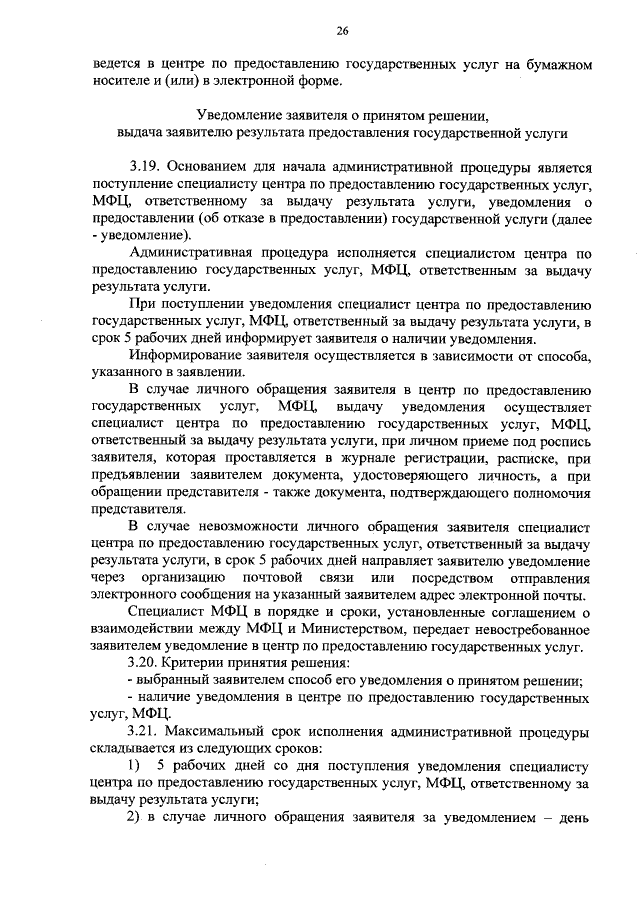 26

ведется в центре по предоставлению государственных услуг на бумажном носителе и (или) в электронной форме.

Уведомление заявителя о принятом решении, выдача заявителю результата предоставления государственной услуги

3.19. Основанием для начала административной процедуры является поступление специалисту центра по предоставлению государственных услуг, МФЦ, ответственному за выдачу результата услуги, уведомления о предоставлении (об отказе в предоставлении) государственной услуги (далее - уведомление).

Административная процедура исполняется специалистом центра по предоставлению государственных услуг, МФЦ, ответственным за выдачу результата услуги.

При поступлении уведомления специалист центра по предоставлению государственных услуг, МФЦ, ответственный за выдачу результата услуги, в срок 5 рабочих дней информирует заявителя о наличии уведомления.

Информирование заявителя осуществляется в зависимости от способа, указанного в заявлении.

В случае личного обращения заявителя в центр по предоставлению государственных услуг, МФЦ, выдачу уведомления осуществляет специалист центра по предоставлению государственных услуг, МФЦ, ответственный за выдачу результата услуги, при личном приеме под роспись заявителя, которая проставляется в журнале регистрации, расписке, при предъявлении заявителем документа, удостоверяющего личность, а при обращении представителя - также документа, подтверждающего полномочия представителя.

В случае невозможности личного обращения заявителя специалист центра по предоставлению государственных услуг, ответственный за выдачу результата услуги, в срок 5 рабочих дней направляет заявителю уведомление через организацию почтовой связи или посредством отправления электронного сообщения на указанный заявителем адрес электронной почты.

Специалист МФЦ в порядке и сроки, установленные соглашением о взаимодействии между МФЦ и Министерством, передает невостребованное заявителем уведомление в центр по предоставлению государственных услуг.

3.20. Критерии принятия решения:

- выбранный заявителем способ его уведомления о принятом решении;

- наличие уведомления в центре по предоставлению государственных услуг, МФЦ.

3.21. Максимальный срок исполнения административной процедуры складывается из следующих сроков:

1) 5 рабочих дней со дня поступления уведомления специалисту центра по предоставлению государственных услуг, МФЦ, ответственному за выдачу результата услуги;

2) в случае личного обращения заявителя за уведомлением – день